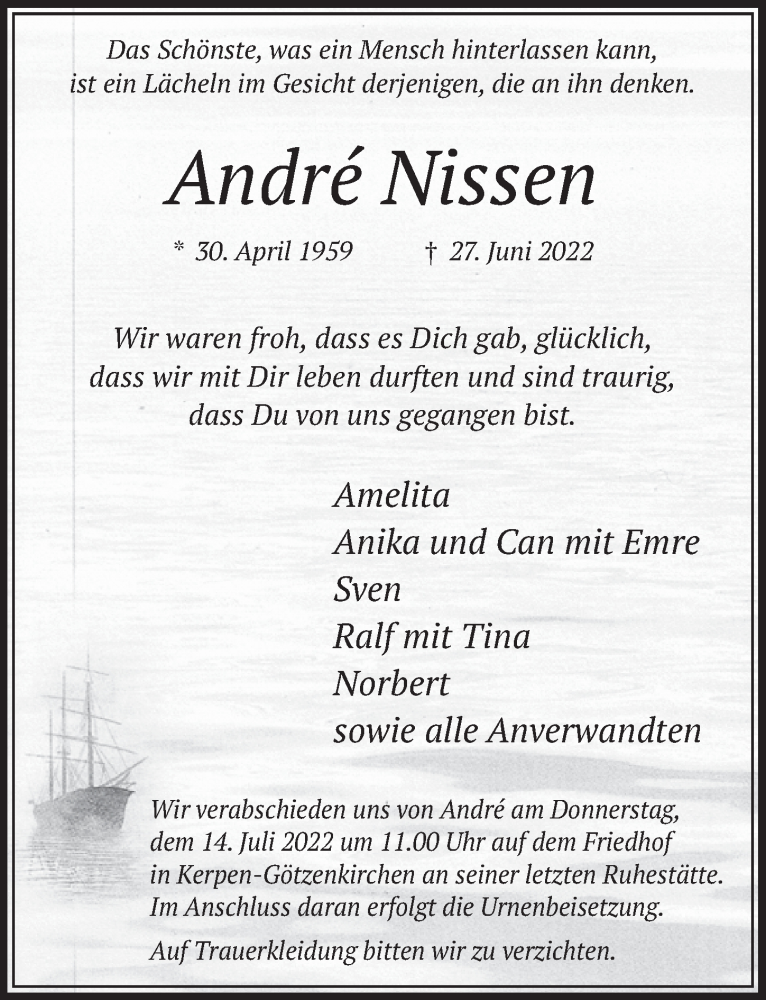 Das Schönste, was ein Mensch hinterlassen kann, ist ein Lächeln im Gesicht derjenigen, die an ihn denken.

André Nissen

* 30. April 1959 † 27. Juni 2022

Wir waren froh, dass es Dich gab, glücklich, dass wir mit Dir leben durften und sind traurig, dass Du von uns gegangen bist.

Amelita
Anika und Can mit Emre
Sven
Ralf mit Tina
Norbert
sowie alle Anverwandten

Wir verabschieden uns von André am Donnerstag, dem 14. Juli 2022 um 11.00 Uhr auf dem Friedhof in Kerpen-Götzenkirchen an seiner letzten Ruhestätte. Im Anschluss daran erfolgt die Urnenbeisetzung.

Auf Trauerkleidung bitten wir zu verzichten.